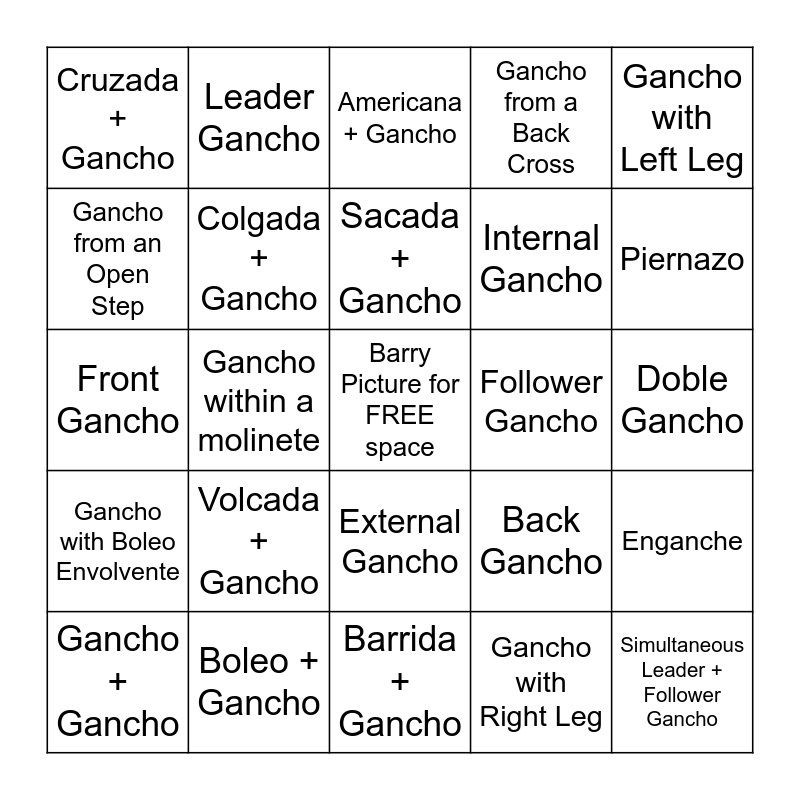 | | | | | |
|---|---|---|---|---|
| Cruzada + Gancho | Leader Gancho | Americana + Gancho | Gancho from a Back Cross | Gancho with Left Leg |
| Gancho from an Open Step | Colgada + Gancho | Sacada + Gancho | Internal Gancho | Piernazo |
| Front Gancho | Gancho within a molinete | Barry Picture for FREE space | Follower Gancho | Doble Gancho |
| Gancho with Boleo Envolvente | Volcada + Gancho | External Gancho | Back Gancho | Enganche |
| Gancho + Gancho | Boleo + Gancho | Barrida + Gancho | Gancho with Right Leg | Simultaneous Leader + Follower Gancho |